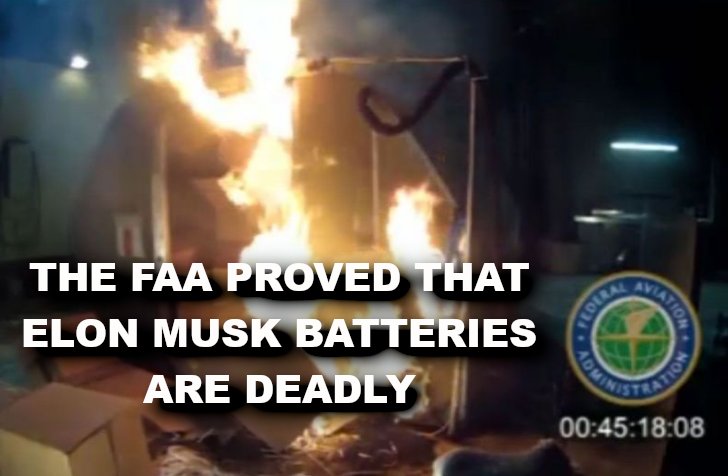 THE FAA PROVED THAT ELON MUSK BATTERIES ARE DEADLY

FEDERAL AVIATION ADMINISTRATION

00:45:18:08